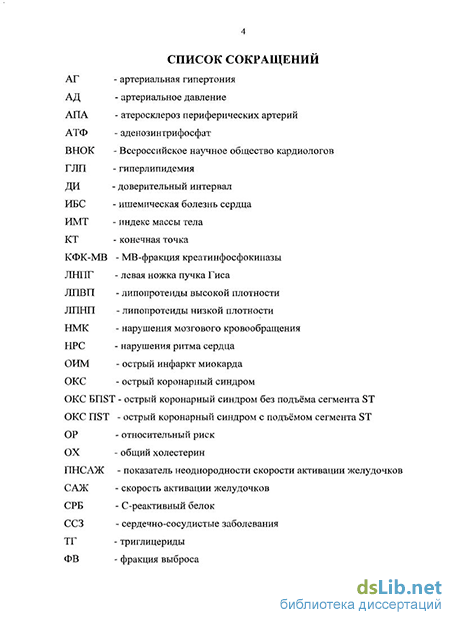 4

СПИСОК СОКРАЩЕНИЙ

АГ - артериальная гипертония

АД - артериальное давление

АПА - атеросклероз периферических артерий

АТФ - аденозинтрифосфат

ВНОК - Всероссийское научное общество кардиологов

ГЛП - гиперлипидемия

ДИ - доверительный интервал

ИБС - ишемическая болезнь сердца

ИМТ - индекс массы тела

КТ - конечная точка

КФК-МВ - МВ-фракция креатинфосфокиназы

ЛНПГ - левая ножка пучка Гиса

ЛПВП - липопротеиды высокой плотности

ЛПНП - липопротеиды низкой плотности

НМК - нарушения мозгового кровообращения

НРС - нарушения ритма сердца

ОИМ - острый инфаркт миокарда

ОКС - острый коронарный синдром

ОКС БПST - острый коронарный синдром без подъёма сегмента ST

ОКС ПST - острый коронарный синдром с подъёмом сегмента ST

ОР - относительный риск

ОХ - общий холестерин

ПНСАЖ - показатель неоднородности скорости активации желудочков

САЖ - скорость активации желудочков

СРБ - С-реактивный белок

ССЗ - сердечно-сосудистые заболевания

ТГ - триглицериды

ФВ - фракция выброса

dsLib.net
библиотека диссертаций